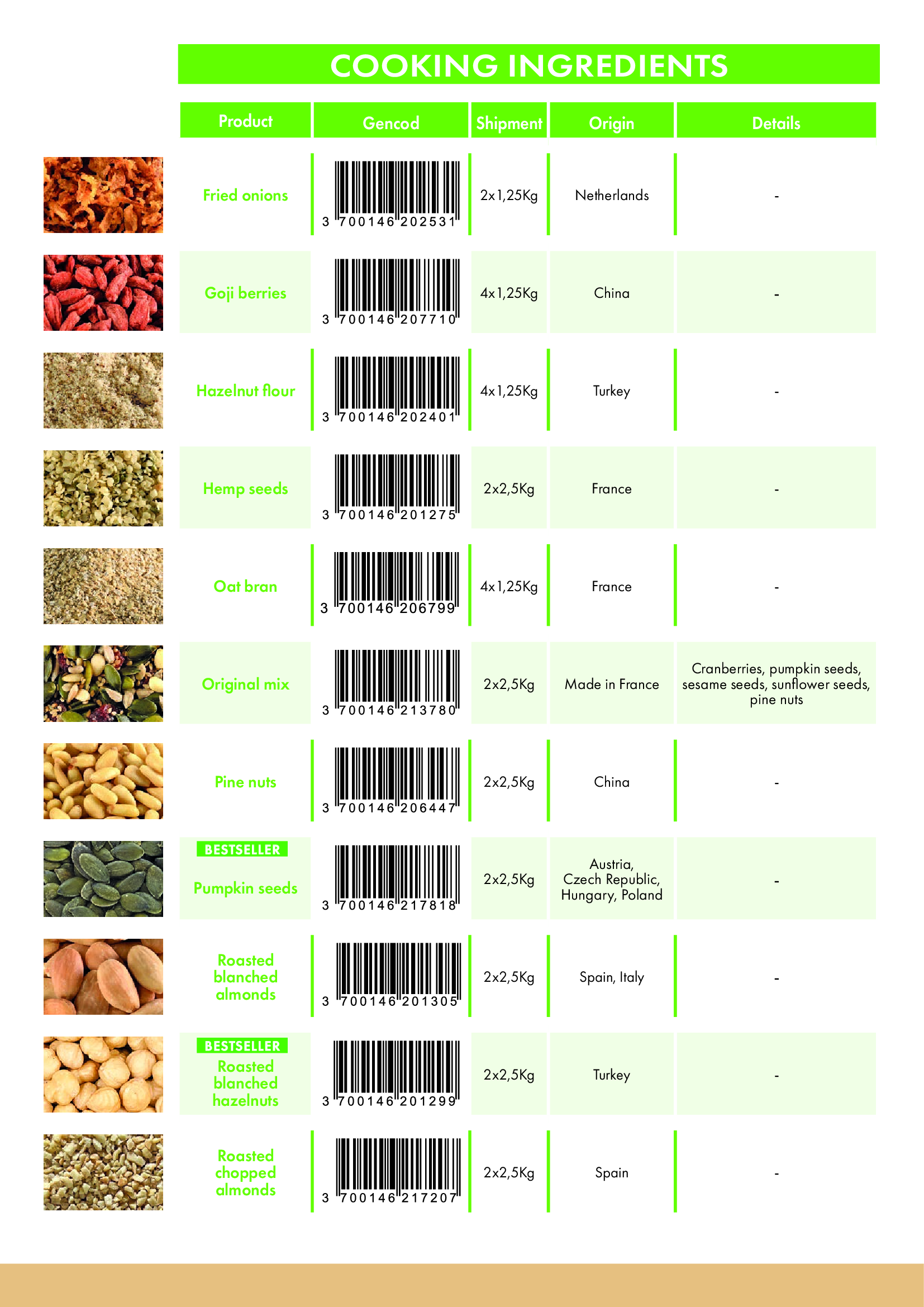 COOKING INGREDIENTS

| Product | Gencod | Shipment | Origin | Details |
|---|---|---|---|---|
| Fried onions | 3 700146 202531 | 2x1,25Kg | Netherlands | - |
| Goji berries | 3 700146 207710 | 4x1,25Kg | China | - |
| Hazelnut flour | 3 700146 202401 | 4x1,25Kg | Turkey | - |
| Hemp seeds | 3 700146 201275 | 2x2,5Kg | France | - |
| Oat bran | 3 700146 206799 | 4x1,25Kg | France | - |
| Original mix | 3 700146 213780 | 2x2,5Kg | Made in France | Cranberries, pumpkin seeds, sesame seeds, sunflower seeds, pine nuts |
| Pine nuts | 3 700146 206447 | 2x2,5Kg | China | - |
| BESTSELLER Pumpkin seeds | 3 700146 217818 | 2x2,5Kg | Austria, Czech Republic, Hungary, Poland | - |
| Roasted blanched almonds | 3 700146 201305 | 2x2,5Kg | Spain, Italy | - |
| BESTSELLER Roasted blanched hazelnuts | 3 700146 201299 | 2x2,5Kg | Turkey | - |
| Roasted chopped almonds | 3 700146 217207 | 2x2,5Kg | Spain | - |